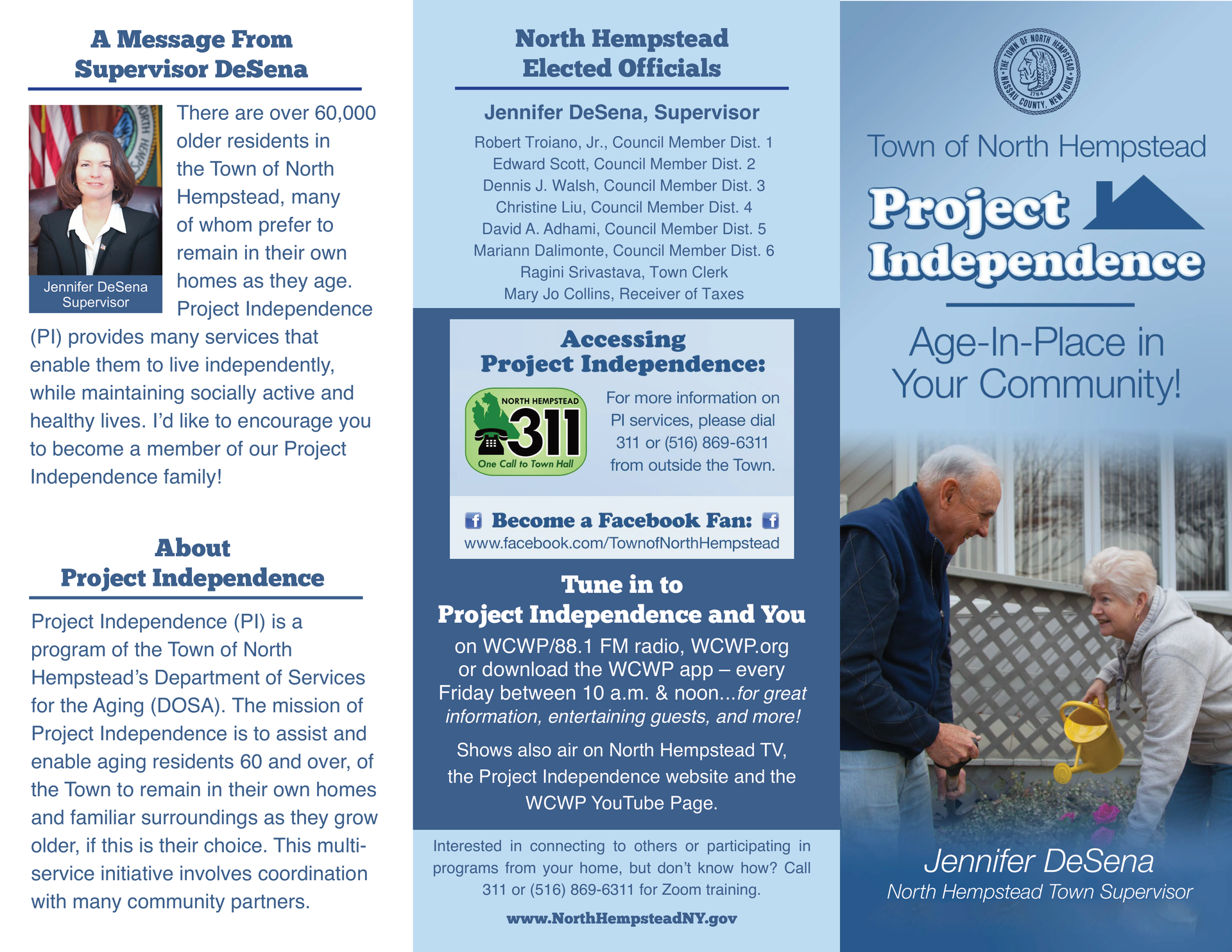 A Message From Supervisor DeSena

Jennifer DeSena
Supervisor

There are over 60,000 older residents in the Town of North Hempstead, many of whom prefer to remain in their own homes as they age. Project Independence (PI) provides many services that enable them to live independently, while maintaining socially active and healthy lives. I'd like to encourage you to become a member of our Project Independence family!

About Project Independence

Project Independence (PI) is a program of the Town of North Hempstead's Department of Services for the Aging (DOSA). The mission of Project Independence is to assist and enable aging residents 60 and over, of the Town to remain in their own homes and familiar surroundings as they grow older, if this is their choice. This multi-service initiative involves coordination with many community partners.

North Hempstead Elected Officials

Jennifer DeSena, Supervisor
Robert Troiano, Jr., Council Member Dist. 1
Edward Scott, Council Member Dist. 2
Dennis J. Walsh, Council Member Dist. 3
Christine Liu, Council Member Dist. 4
David A. Adhami, Council Member Dist. 5
Mariann Dalimonte, Council Member Dist. 6
Ragini Srivastava, Town Clerk
Mary Jo Collins, Receiver of Taxes

Accessing Project Independence:

NORTH HEMPSTEAD 311 One Call to Town Hall

For more information on PI services, please dial 311 or (516) 869-6311 from outside the Town.

Become a Facebook Fan:
www.facebook.com/TownofNorthHempstead

Tune in to Project Independence and You

on WCWP/88.1 FM radio, WCWP.org or download the WCWP app – every Friday between 10 a.m. & noon...for great information, entertaining guests, and more!

Shows also air on North Hempstead TV, the Project Independence website and the WCWP YouTube Page.

Interested in connecting to others or participating in programs from your home, but don't know how? Call 311 or (516) 869-6311 for Zoom training.

www.NorthHempsteadNY.gov

THE TOWN OF NORTH HEMPSTEAD NASSAU COUNTY, NEW YORK 1784

Town of North Hempstead

Project Independence

Age-In-Place in Your Community!

Jennifer DeSena
North Hempstead Town Supervisor